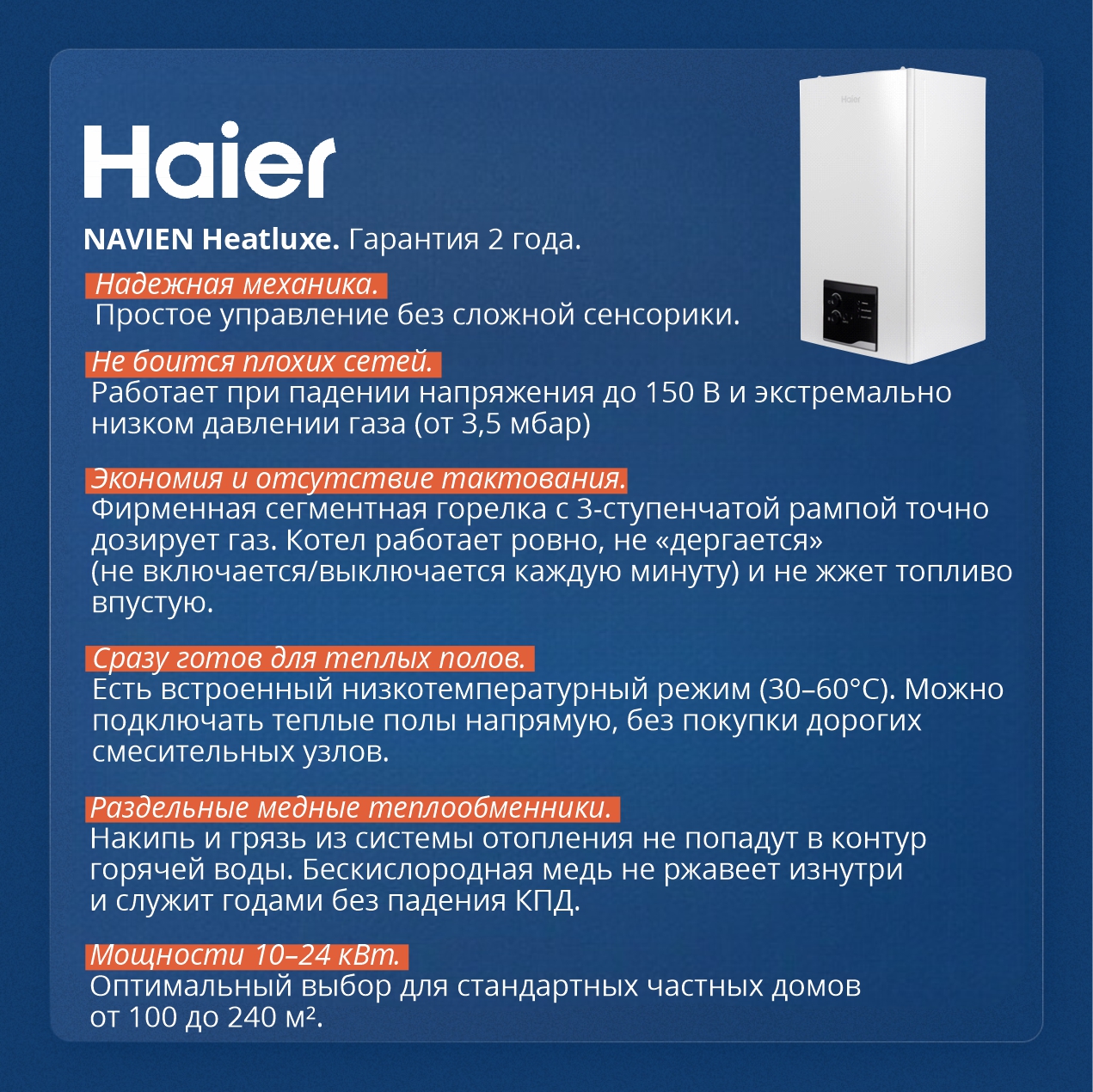 Haier

Haier

NAVIEN Heatluxe. Гарантия 2 года.

Надежная механика.
Простое управление без сложной сенсорики.

Не боится плохих сетей.
Работает при падении напряжения до 150 В и экстремально низком давлении газа (от 3,5 мбар)

Экономия и отсутствие тактования.
Фирменная сегментная горелка с 3-ступенчатой рампой точно дозирует газ. Котел работает ровно, не «дергается» (не включается/выключается каждую минуту) и не жжет топливо впустую.

Сразу готов для теплых полов.
Есть встроенный низкотемпературный режим (30–60°C). Можно подключать теплые полы напрямую, без покупки дорогих смесительных узлов.

Раздельные медные теплообменники.
Накипь и грязь из системы отопления не попадут в контур горячей воды. Бескислородная медь не ржавеет изнутри и служит годами без падения КПД.

Мощности 10–24 кВт.
Оптимальный выбор для стандартных частных домов от 100 до 240 м².